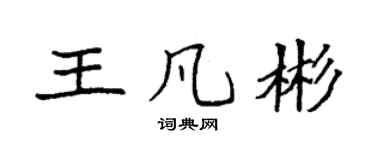 王凡彬

词典网